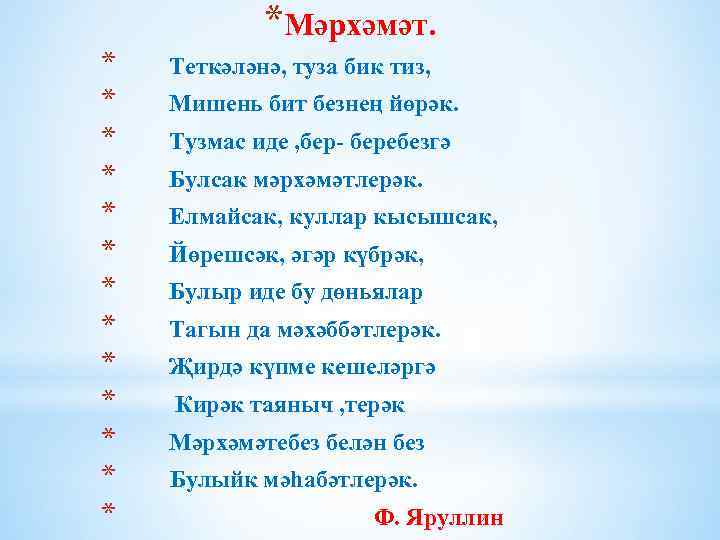 *Мәрхәмәт.

* Теткәләнә, туза бик тиз,
* Мишень бит безнең йөрәк.
* Тузмас иде ,бер- беребезгә
* Булсак мәрхәмәтлерәк.
* Елмайсак, куллар кысышсак,
* Йөрешсәк, әгәр күбрәк,
* Булыр иде бу дөньялар
* Тагын да мәхәббәтлерәк.
* Җирдә күпме кешеләргә
* Кирәк таяныч ,терәк
* Мәрхәмәтебез белән без
* Булыйк мәһабәтлерәк.
* Ф. Яруллин